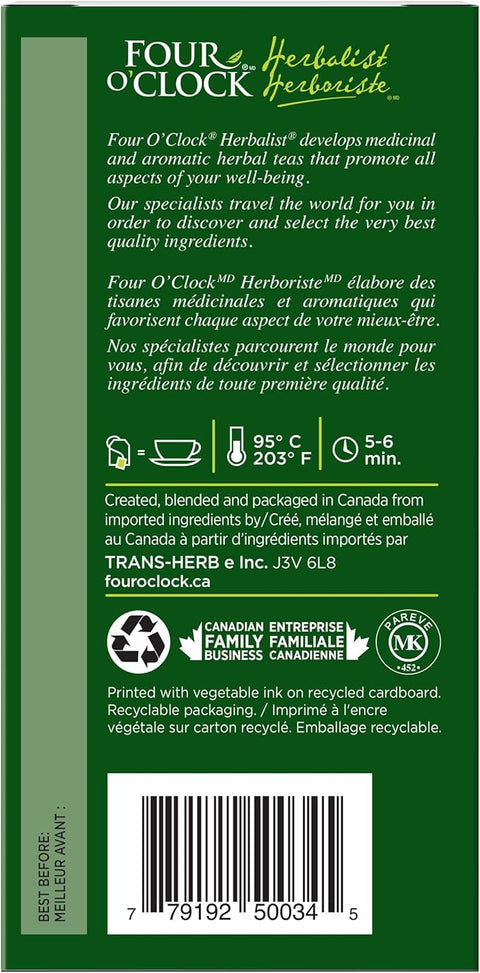 FOUR O'CLOCK® MD Herbalist Herboriste® MD

Four O'Clock® Herbalist® develops medicinal and aromatic herbal teas that promote all aspects of your well-being.

Our specialists travel the world for you in order to discover and select the very best quality ingredients.

Four O'Clock$^{MD}$ Herboriste$^{MD}$ élabore des tisanes médicinales et aromatiques qui favorisent chaque aspect de votre mieux-être.

Nos spécialistes parcourent le monde pour vous, afin de découvrir et sélectionner les ingrédients de toute première qualité.

= 95° C 203° F 5-6 min.

Created, blended and packaged in Canada from imported ingredients by/Créé, mélangé et emballé au Canada à partir d'ingrédients importés par

TRANS-HERB e Inc. J3V 6L8
fouroclock.ca

CANADIAN FAMILY BUSINESS ENTREPRISE FAMILIALE CANADIENNE

PAREVE MK 452

Printed with vegetable ink on recycled cardboard. Recyclable packaging. / Imprimé à l'encre végétale sur carton recyclé. Emballage recyclable.

BEST BEFORE: MEILLEUR AVANT :

7 79192 50034 5